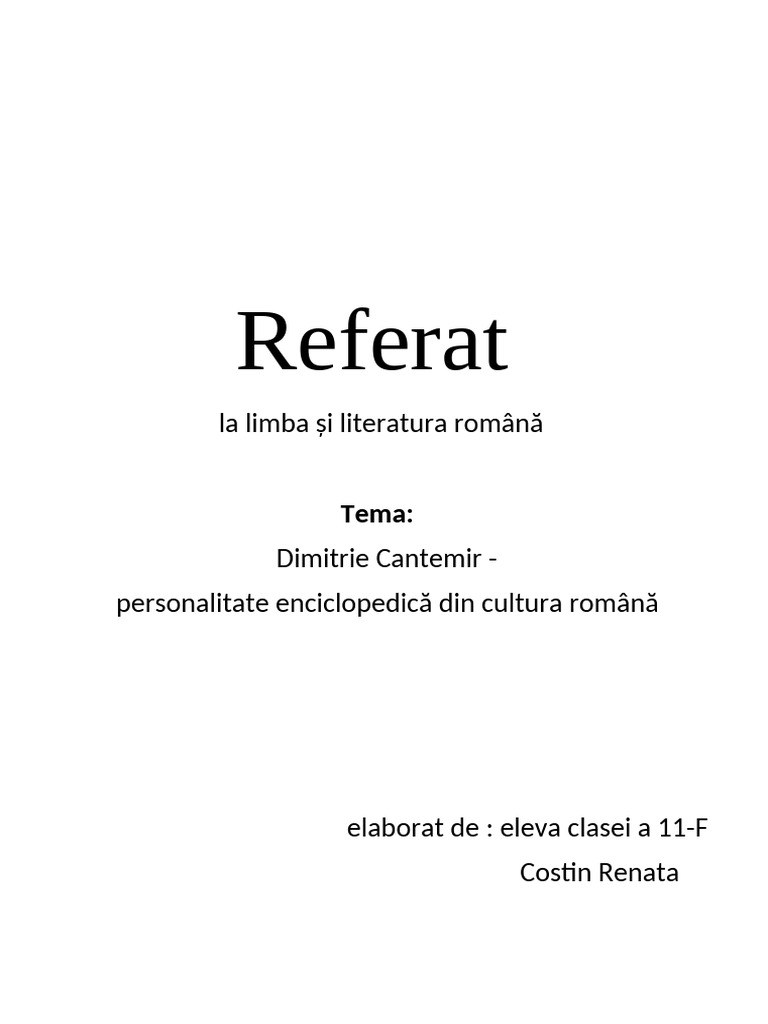 Referat

la limba și literatura română

Tema:

Dimitrie Cantemir -
personalitate enciclopedică din cultura română

elaborat de : eleva clasei a 11-F
Costin Renata